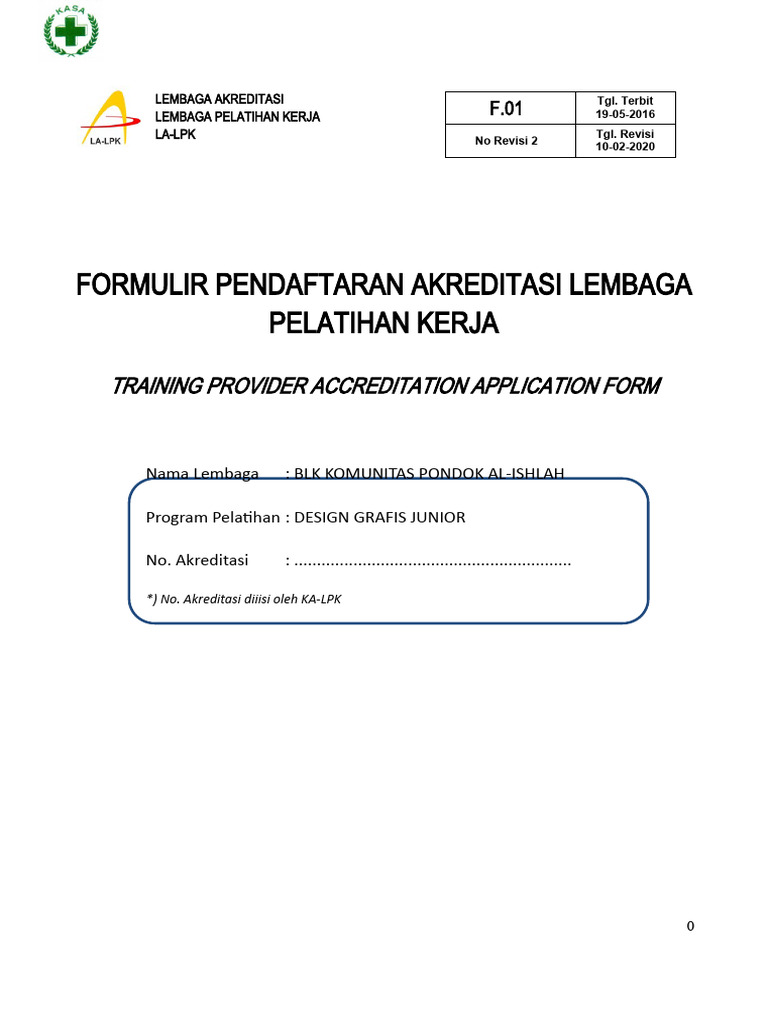 KASA

LA-LPK

LEMBAGA AKREDITASI
LEMBAGA PELATIHAN KERJA
LA-LPK

| F.01 | Tgl. Terbit 19-05-2016 |
|---|---|
| No Revisi 2 | Tgl. Revisi 10-02-2020 |

FORMULIR PENDAFTARAN AKREDITASI LEMBAGA PELATIHAN KERJA

TRAINING PROVIDER ACCREDITATION APPLICATION FORM

Nama Lembaga : BLK KOMUNITAS PONDOK AL-ISHLAH

Program Pelatihan : DESIGN GRAFIS JUNIOR

No. Akreditasi : ............................................................

*) No. Akreditasi diiisi oleh KA-LPK

0